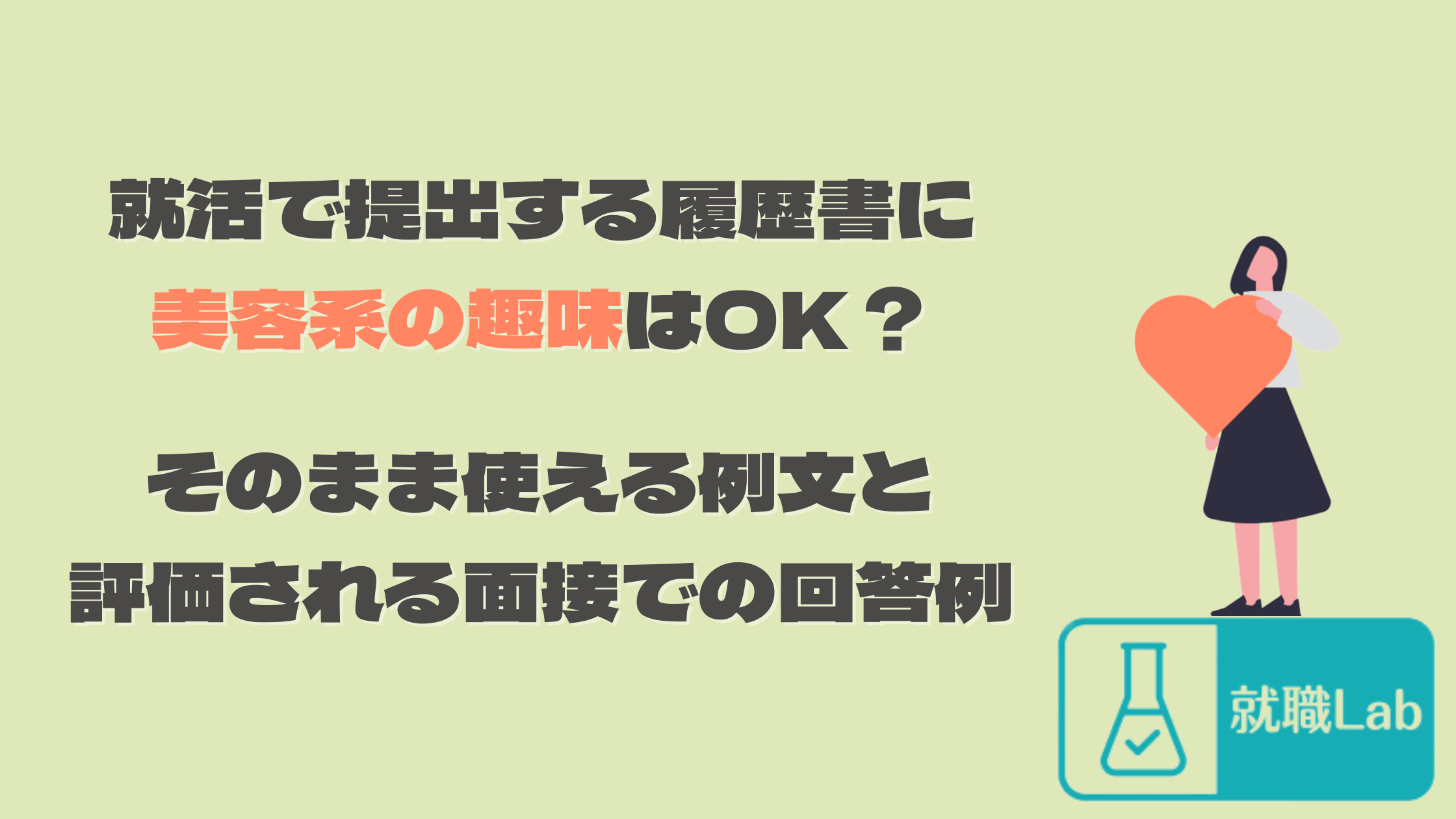 就活で提出する履歴書に
美容系の趣味はOK？

そのまま使える例文と
評価される面接での回答例

就職Lab